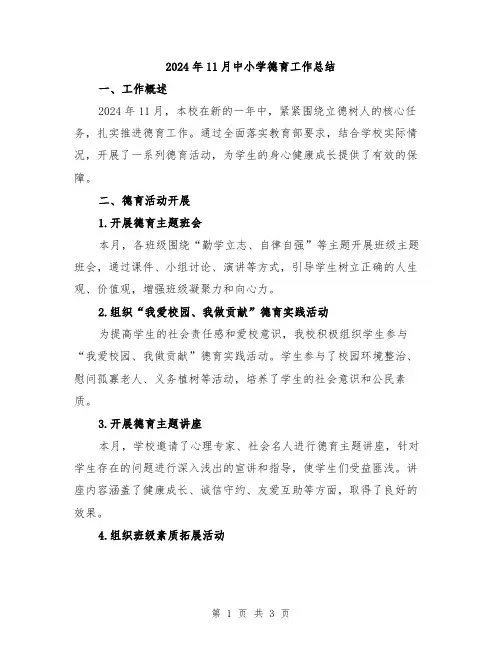 2024年11月中小学德育工作总结

一、工作概述

2024年11月，本校在新的一年中，紧紧围绕立德树人的核心任务，扎实推进德育工作。通过全面落实教育部要求，结合学校实际情况，开展了一系列德育活动，为学生的身心健康成长提供了有效的保障。

二、德育活动开展

1.开展德育主题班会

本月，各班级围绕“勤学立志、自律自强”等主题开展班级主题班会，通过课件、小组讨论、演讲等方式，引导学生树立正确的人生观、价值观，增强班级凝聚力和向心力。

2.组织“我爱校园、我做贡献”德育实践活动

为提高学生的社会责任感和爱校意识，我校积极组织学生参与“我爱校园、我做贡献”德育实践活动。学生参与了校园环境整治、慰问孤寡老人、义务植树等活动，培养了学生的社会意识和公民素质。

3.开展德育主题讲座

本月，学校邀请了心理专家、社会名人进行德育主题讲座，针对学生存在的问题进行深入浅出的宣讲和指导，使学生们受益匪浅。讲座内容涵盖了健康成长、诚信守约、友爱互助等方面，取得了良好的效果。

4.组织班级素质拓展活动

第 1 页 共 3 页